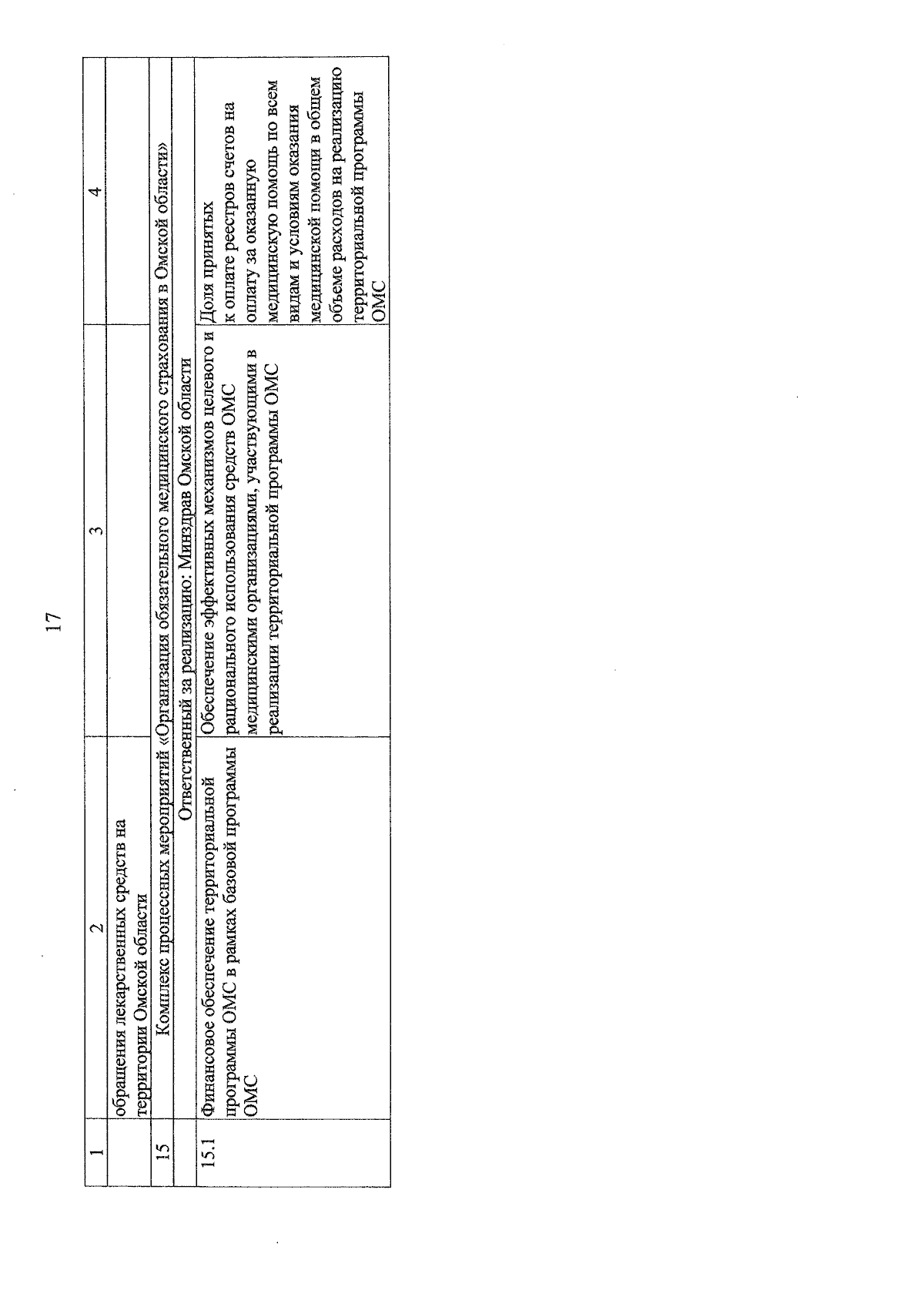 17

| 1 | 2 | 3 | 4 |
|---|---|---|---|
| | обращения лекарственных средств на территории Омской области | | |
| 15 | Комплекс процессных мероприятий «Организация обязательного медицинского страхования в Омской области» | | |
| | Ответственный за реализацию: Минздрав Омской области | | |
| 15.1 | Финансовое обеспечение территориальной программы ОМС в рамках базовой программы ОМС | Обеспечение эффективных механизмов целевого и рационального использования средств ОМС медицинскими организациями, участвующими в реализации территориальной программы ОМС | Доля принятых к оплате реестров счетов на оплату за оказанную медицинскую помощь по всем видам и условиям оказания медицинской помощи в общем объеме расходов на реализацию территориальной программы ОМС |